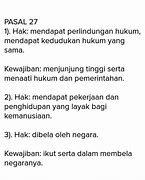 PASAL 27
1). Hak: mendapat perlindungan hukum, mendapat kedudukan hukum yang sama.

Kewajiban: menjunjung tinggi serta menaati hukum dan pemerintahan.

2). Hak: mendapat pekerjaan dan penghidupan yang layak bagi kemanusiaan.

3). Hak: dibela oleh negara.

Kewajiban: ikut serta dalam membela negaranya.